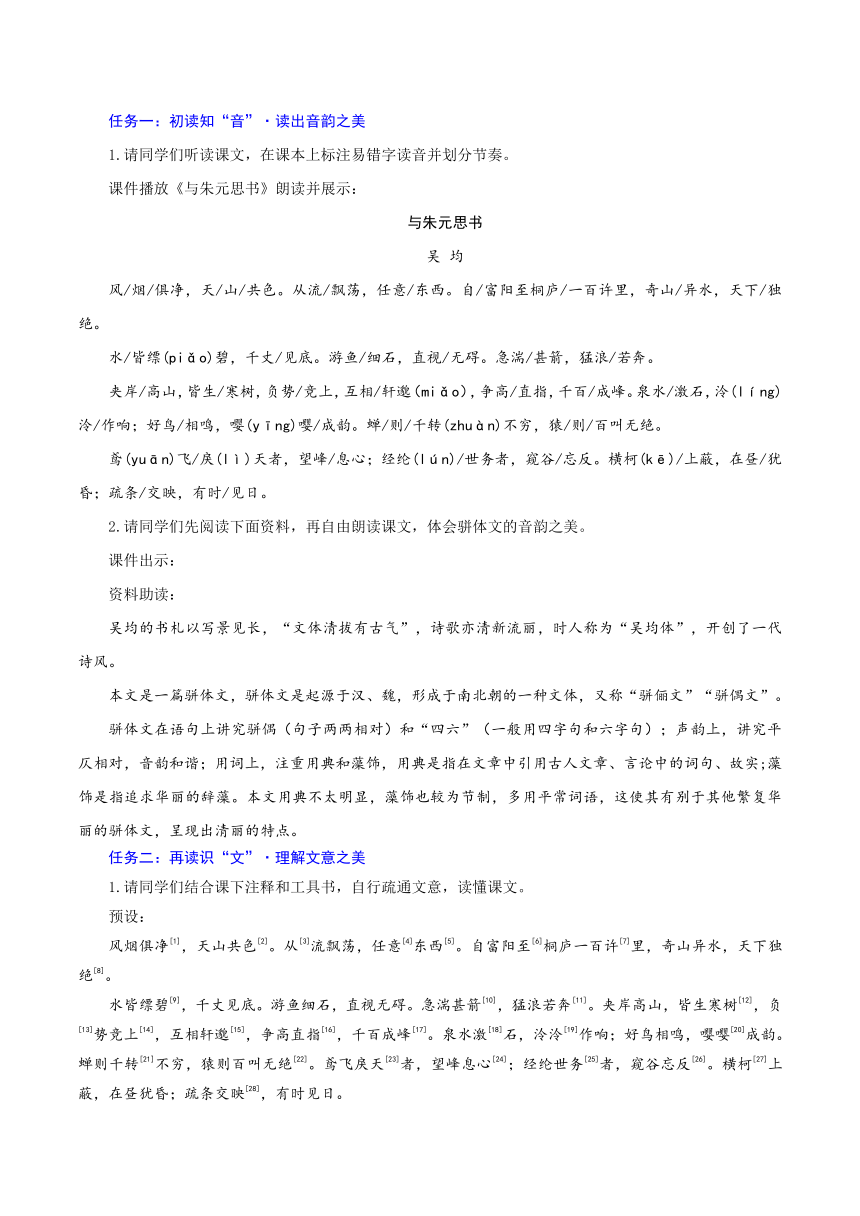 任务一：初读知“音”·读出音韵之美

1.请同学们听读课文，在课本上标注易错字读音并划分节奏。

课件播放《与朱元思书》朗读并展示：

与朱元思书

吴 均

风/烟/俱净，天/山/共色。从流/飘荡，任意/东西。自/富阳至桐庐/一百许里，奇山/异水，天下/独绝。

水/皆缥(piǎo)碧，千丈/见底。游鱼/细石，直视/无碍。急湍/甚箭，猛浪/若奔。

夹岸/高山，皆生/寒树，负势/竞上，互相/轩邈(miǎo)，争高/直指，千百/成峰。泉水/激石，泠(líng)泠/作响；好鸟/相鸣，嘤(yīng)嘤/成韵。蝉/则/千转(zhuàn)不穷，猿/则/百叫无绝。

鸢(yuān)飞/戾(lì)天者，望峰/息心；经纶(lún)/世务者，窥谷/忘反。横柯(kē)/上蔽，在昼/犹昏；疏条/交映，有时/见日。

2.请同学们先阅读下面资料，再自由朗读课文，体会骈体文的音韵之美。

课件出示：

资料助读：

吴均的书札以写景见长，“文体清拔有古气”，诗歌亦清新流丽，时人称为“吴均体”，开创了一代诗风。

本文是一篇骈体文，骈体文是起源于汉、魏，形成于南北朝的一种文体，又称“骈俪文”“骈偶文”。

骈体文在语句上讲究骈偶（句子两两相对）和“四六”（一般用四字句和六字句）；声韵上，讲究平仄相对，音韵和谐；用词上，注重用典和藻饰，用典是指在文章中引用古人文章、言论中的词句、故实;藻饰是指追求华丽的辞藻。本文用典不太明显，藻饰也较为节制，多用平常词语，这使其有别于其他繁复华丽的骈体文，呈现出清丽的特点。

任务二：再读识“文”·理解文意之美

1.请同学们结合课下注释和工具书，自行疏通文意，读懂课文。

预设：

风烟俱净$^{[1]}$，天山共色$^{[2]}$。从$^{[3]}$流飘荡，任意$^{[4]}$东西$^{[5]}$。自富阳至$^{[6]}$桐庐一百许$^{[7]}$里，奇山异水，天下独绝$^{[8]}$。

水皆缥碧$^{[9]}$，千丈见底。游鱼细石，直视无碍。急湍甚箭$^{[10]}$，猛浪若奔$^{[11]}$。夹岸高山，皆生寒树$^{[12]}$，负$^{[13]}$势竞上$^{[14]}$，互相轩邈$^{[15]}$，争高直指$^{[16]}$，千百成峰$^{[17]}$。泉水激$^{[18]}$石，泠泠$^{[19]}$作响；好鸟相鸣，嘤嘤$^{[20]}$成韵。蝉则千转$^{[21]}$不穷，猿则百叫无绝$^{[22]}$。鸢飞戾天$^{[23]}$者，望峰息心$^{[24]}$；经纶世务$^{[25]}$者，窥谷忘反$^{[26]}$。横柯$^{[27]}$上蔽，在昼犹昏；疏条交映$^{[28]}$，有时见日。